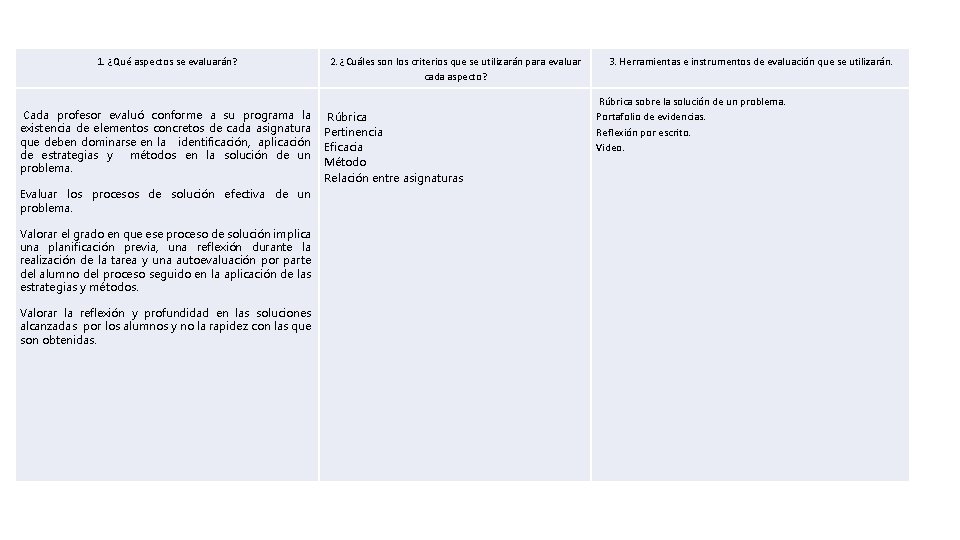 | 1. ¿Qué aspectos se evaluarán? | 2. ¿Cuáles son los criterios que se utilizarán para evaluar cada aspecto? | 3. Herramientas e instrumentos de evaluación que se utilizarán. |
|---|---|---|
| Cada profesor evaluó conforme a su programa la existencia de elementos concretos de cada asignatura que deben dominarse en la identificación, aplicación de estrategias y métodos en la solución de un problema.<br><br>Evaluar los procesos de solución efectiva de un problema.<br><br>Valorar el grado en que ese proceso de solución implica una planificación previa, una reflexión durante la realización de la tarea y una autoevaluación por parte del alumno del proceso seguido en la aplicación de las estrategias y métodos.<br><br>Valorar la reflexión y profundidad en las soluciones alcanzadas por los alumnos y no la rapidez con las que son obtenidas. | Rúbrica<br>Pertinencia<br>Eficacia<br>Método<br>Relación entre asignaturas | Rúbrica sobre la solución de un problema.<br>Portafolio de evidencias.<br>Reflexión por escrito.<br>Video. |